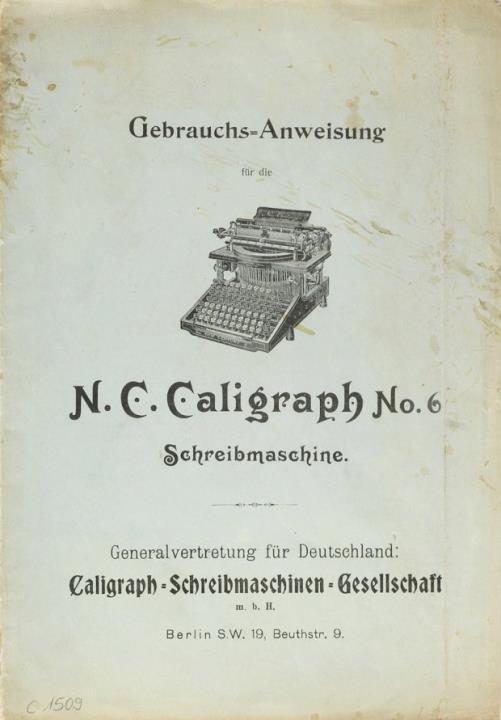 Gebrauchs-Anweisung

für die

N. C. Caligraph No. 6

Schreibmaschine.

Generalvertretung für Deutschland:

Caligraph-Schreibmaschinen-Gesellschaft

m. b. H.

Berlin S.W. 19, Beuthstr. 9.

C 1509